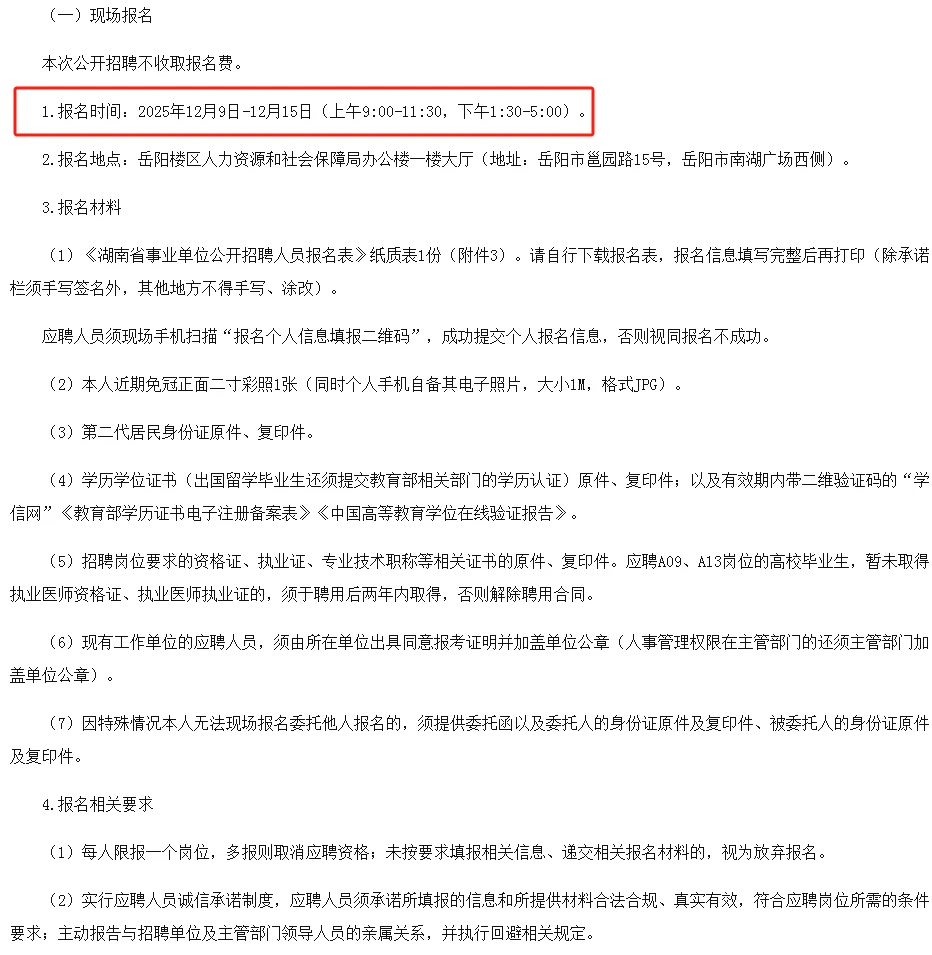 （一）现场报名

本次公开招聘不收取报名费。

1.报名时间：2025年12月9日-12月15日（上午9:00-11:30，下午1:30-5:00）。

2.报名地点：岳阳楼区人力资源和社会保障局办公楼一楼大厅（地址：岳阳市邕园路15号，岳阳市南湖广场西侧）。

3.报名材料

（1）《湖南省事业单位公开招聘人员报名表》纸质表1份（附件3）。请自行下载报名表，报名信息填写完整后再打印（除承诺栏须手写签名外，其他地方不得手写、涂改）。

应聘人员须现场手机扫描“报名个人信息填报二维码”，成功提交个人报名信息，否则视同报名不成功。

（2）本人近期免冠正面二寸彩照1张（同时个人手机自备其电子照片，大小1M，格式JPG）。

（3）第二代居民身份证原件、复印件。

（4）学历学位证书（出国留学毕业生还须提交教育部相关部门的学历认证）原件、复印件；以及有效期内带二维验证码的“学信网”《教育部学历证书电子注册备案表》《中国高等教育学位在线验证报告》。

（5）招聘岗位要求的资格证、执业证、专业技术职称等相关证书的原件、复印件。应聘A09、A13岗位的高校毕业生，暂未取得执业医师资格证、执业医师执业证的，须于聘用后两年内取得，否则解除聘用合同。

（6）现有工作单位的应聘人员，须由所在单位出具同意报考证明并加盖单位公章（人事管理权限在主管部门的还须主管部门加盖单位公章）。

（7）因特殊情况本人无法现场报名委托他人报名的，须提供委托函以及委托人的身份证原件及复印件、被委托人的身份证原件及复印件。

4.报名相关要求

（1）每人限报一个岗位，多报则取消应聘资格；未按要求填报相关信息、递交相关报名材料的，视为放弃报名。

（2）实行应聘人员诚信承诺制度，应聘人员须承诺所填报的信息和所提供材料合法合规、真实有效，符合应聘岗位所需的条件要求；主动报告与招聘单位及主管部门领导人员的亲属关系，并执行回避相关规定。